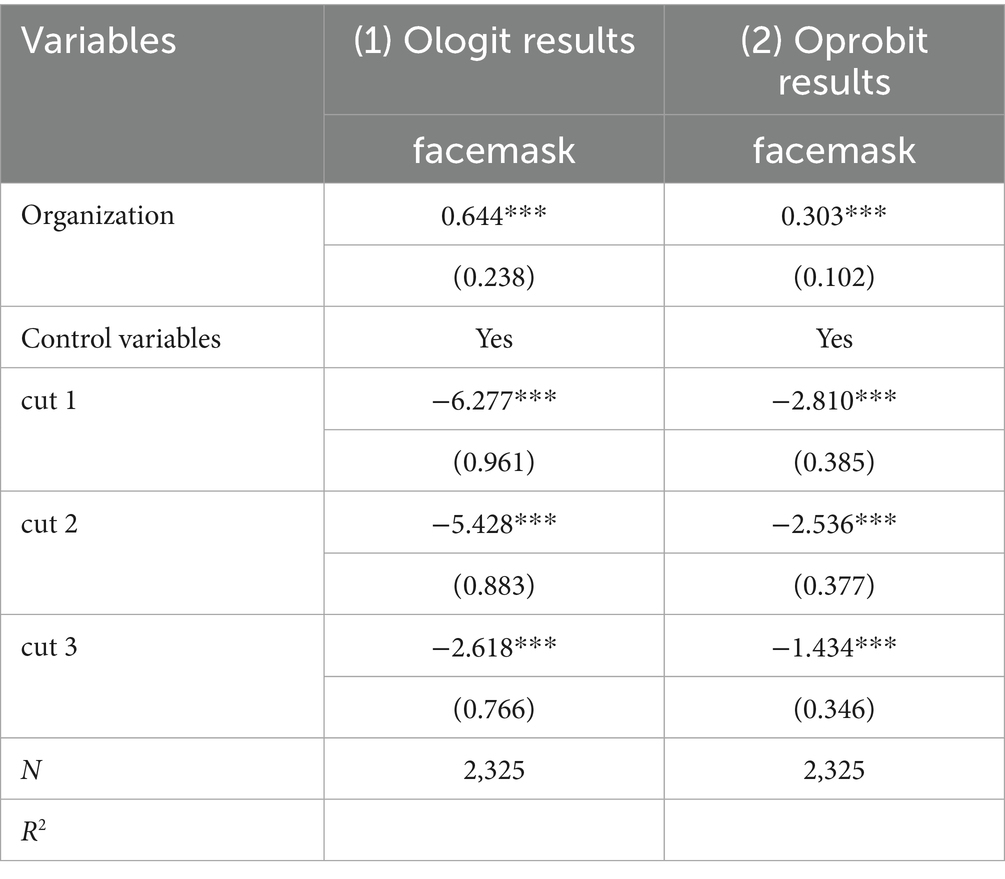 | Variables | (1) Ologit results | (2) Oprobit results |
|---|---|---|
| | facemask | facemask |
| Organization | 0.644*** | 0.303*** |
| | (0.238) | (0.102) |
| Control variables | Yes | Yes |
| cut 1 | −6.277*** | −2.810*** |
| | (0.961) | (0.385) |
| cut 2 | −5.428*** | −2.536*** |
| | (0.883) | (0.377) |
| cut 3 | −2.618*** | −1.434*** |
| | (0.766) | (0.346) |
| $N$ | 2,325 | 2,325 |
| $R^2$ | | |